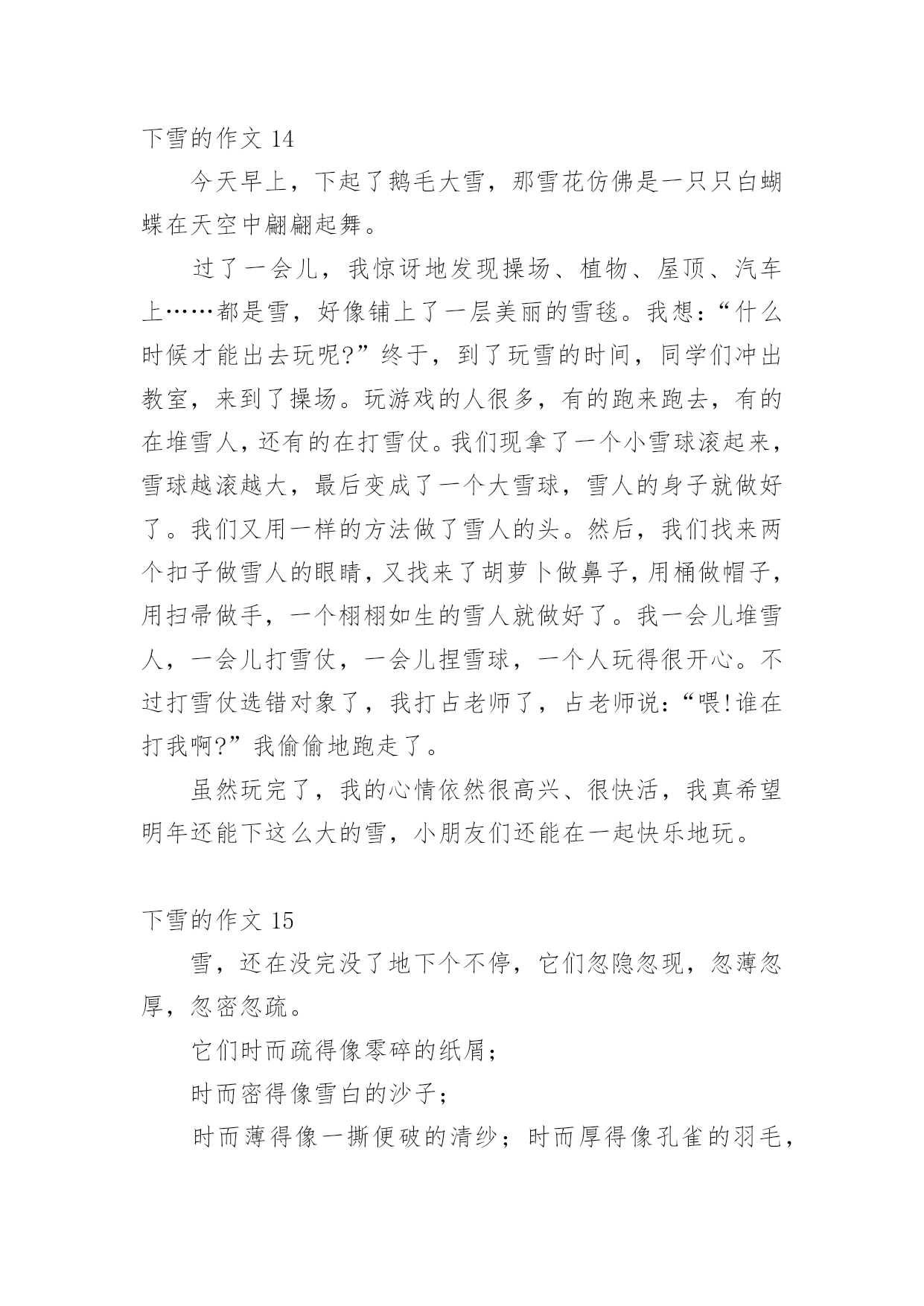 下雪的作文 14

今天早上，下起了鹅毛大雪，那雪花仿佛是一只只白蝴蝶在天空中翩翩起舞。

过了一会儿，我惊讶地发现操场、植物、屋顶、汽车上……都是雪，好像铺上了一层美丽的雪毯。我想：“什么时候才能出去玩呢?”终于，到了玩雪的时间，同学们冲出教室，来到了操场。玩游戏的人很多，有的跑来跑去，有的在堆雪人，还有的在打雪仗。我们现拿了一个小雪球滚起来，雪球越滚越大，最后变成了一个大雪球，雪人的身子就做好了。我们又用一样的方法做了雪人的头。然后，我们找来两个扣子做雪人的眼睛，又找来了胡萝卜做鼻子，用桶做帽子，用扫帚做手，一个栩栩如生的雪人就做好了。我一会儿堆雪人，一会儿打雪仗，一会儿捏雪球，一个人玩得很开心。不过打雪仗选错对象了，我打占老师了，占老师说：“喂!谁在打我啊?”我偷偷地跑走了。

虽然玩完了，我的心情依然很高兴、很快活，我真希望明年还能下这么大的雪，小朋友们还能在一起快乐地玩。

下雪的作文 15

雪，还在没完没了地下个不停，它们忽隐忽现，忽薄忽厚，忽密忽疏。

它们时而疏得像零碎的纸屑；

时而密得像雪白的沙子；

时而薄得像一撕便破的清纱；时而厚得像孔雀的羽毛，